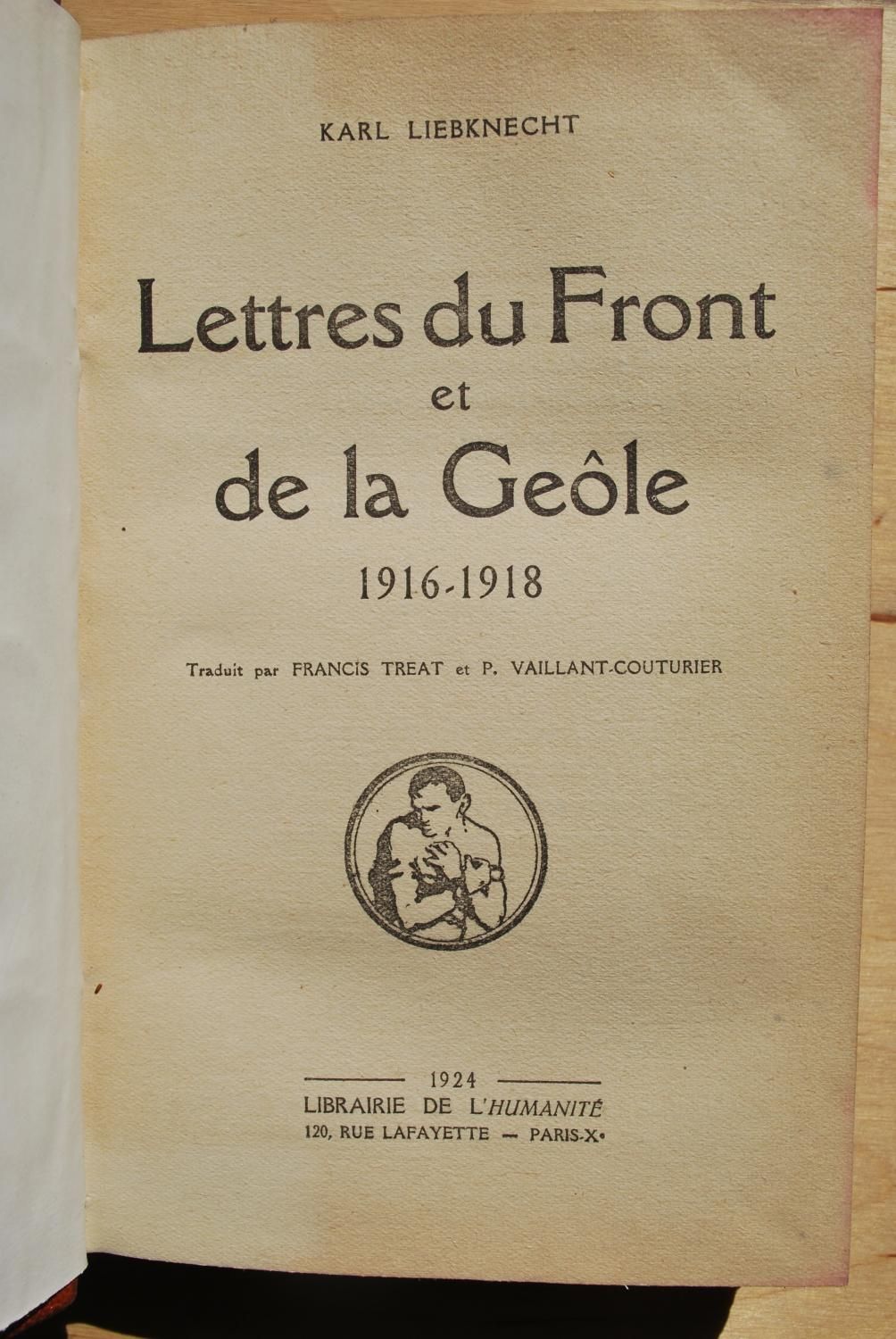 KARL LIEBKNECHT

Lettres du Front
et
de la Geôle

1916-1918

Traduit par FRANCIS TREAT et P. VAILLANT-COUTURIER

1924
LIBRAIRIE DE L'HUMANITÉ
120, RUE LAFAYETTE — PARIS-Xe